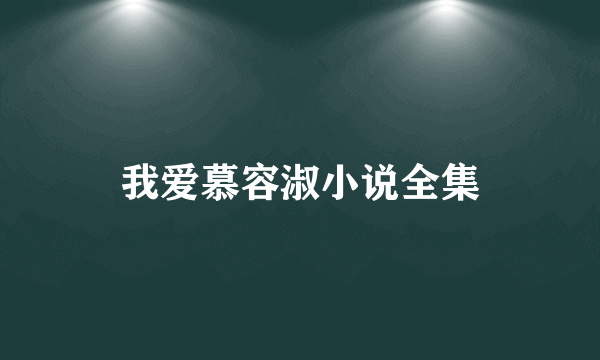 我爱慕容淑小说全集